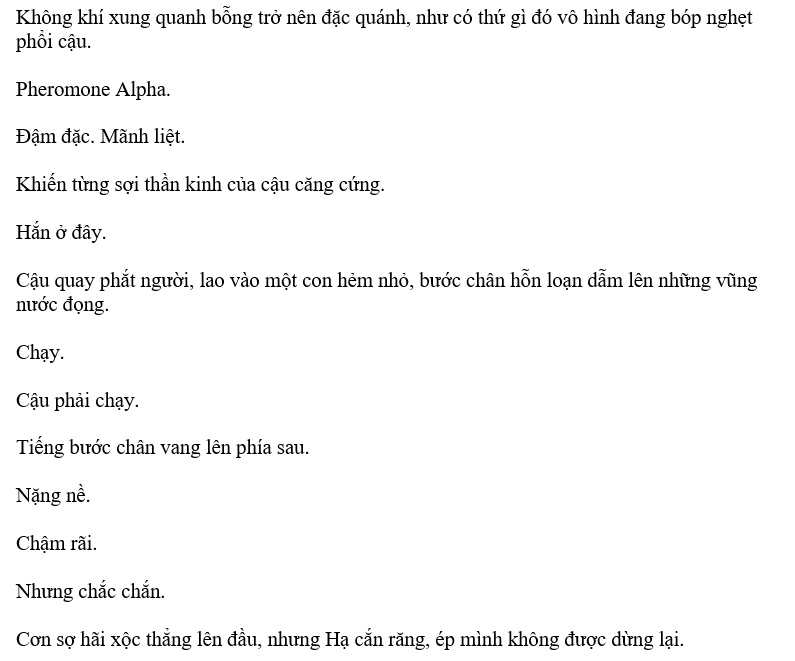 Không khí xung quanh bỗng trở nên đặc quánh, như có thứ gì đó vô hình đang bóp nghẹt phổi cậu.

Pheromone Alpha.

Đậm đặc. Mãnh liệt.

Khiến từng sợi thần kinh của cậu căng cứng.

Hắn ở đây.

Cậu quay phắt người, lao vào một con hẻm nhỏ, bước chân hỗn loạn dẫm lên những vũng nước đọng.

Chạy.

Cậu phải chạy.

Tiếng bước chân vang lên phía sau.

Nặng nề.

Chậm rãi.

Nhưng chắc chắn.

Cơn sợ hãi xộc thẳng lên đầu, nhưng Hạ cắn răng, ép mình không được dừng lại.